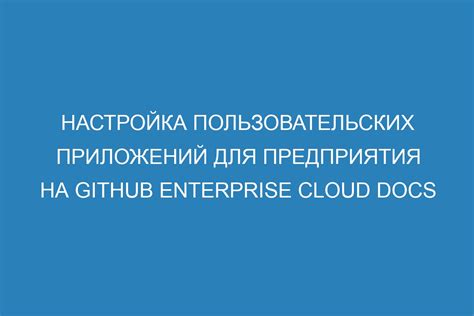 НАСТРОЙКА ПОЛЬЗОВАТЕЛЬСКИХ ПРИЛОЖЕНИЙ ДЛЯ ПРЕДПРИЯТИЯ НА GITHUB ENTERPRISE CLOUD DOCS